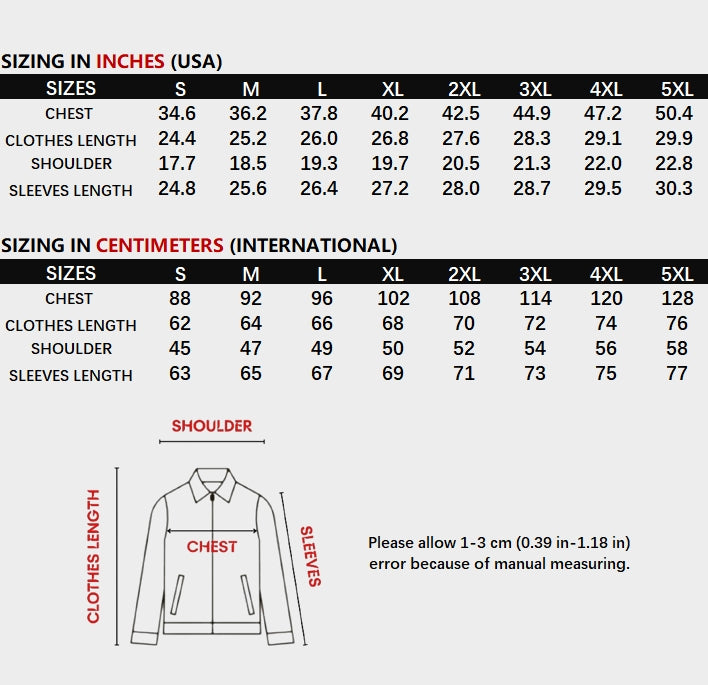 SIZING IN INCHES (USA)

| SIZES | S | M | L | XL | 2XL | 3XL | 4XL | 5XL |
|---|---|---|---|---|---|---|---|---|
| CHEST | 34.6 | 36.2 | 37.8 | 40.2 | 42.5 | 44.9 | 47.2 | 50.4 |
| CLOTHES LENGTH | 24.4 | 25.2 | 26.0 | 26.8 | 27.6 | 28.3 | 29.1 | 29.9 |
| SHOULDER | 17.7 | 18.5 | 19.3 | 19.7 | 20.5 | 21.3 | 22.0 | 22.8 |
| SLEEVES LENGTH | 24.8 | 25.6 | 26.4 | 27.2 | 28.0 | 28.7 | 29.5 | 30.3 |

SIZING IN CENTIMETERS (INTERNATIONAL)

| SIZES | S | M | L | XL | 2XL | 3XL | 4XL | 5XL |
|---|---|---|---|---|---|---|---|---|
| CHEST | 88 | 92 | 96 | 102 | 108 | 114 | 120 | 128 |
| CLOTHES LENGTH | 62 | 64 | 66 | 68 | 70 | 72 | 74 | 76 |
| SHOULDER | 45 | 47 | 49 | 50 | 52 | 54 | 56 | 58 |
| SLEEVES LENGTH | 63 | 65 | 67 | 69 | 71 | 73 | 75 | 77 |

SHOULDER

CLOTHES LENGTH

CHEST

SLEEVES

Please allow 1-3 cm (0.39 in-1.18 in) error because of manual measuring.